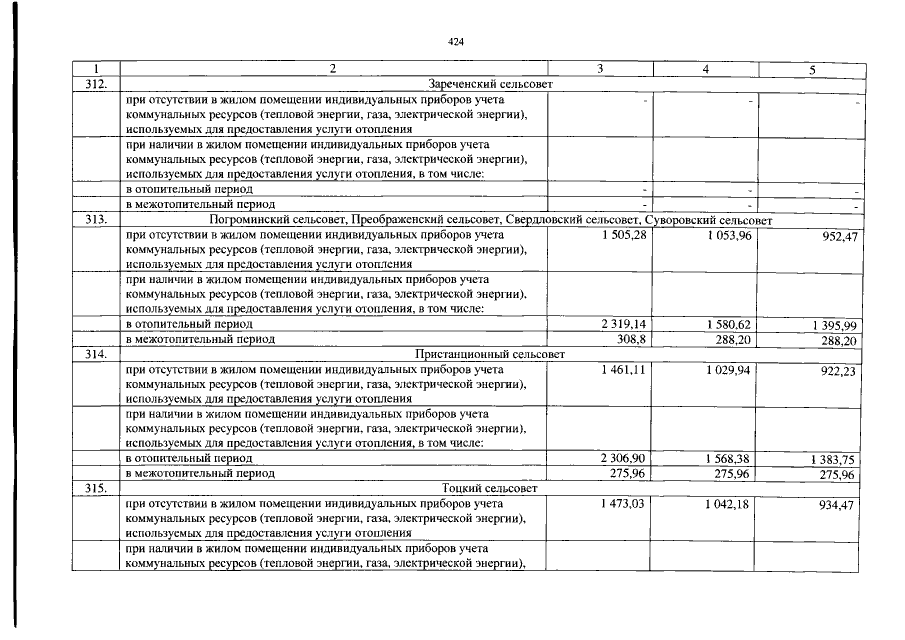 424

| 1 | 2 | 3 | 4 | 5 |
|---|---|---|---|---|
| 312. | Зареченский сельсовет | | | |
| | при отсутствии в жилом помещении индивидуальных приборов учета коммунальных ресурсов (тепловой энергии, газа, электрической энергии), используемых для предоставления услуги отопления | - | - | - |
| | при наличии в жилом помещении индивидуальных приборов учета коммунальных ресурсов (тепловой энергии, газа, электрической энергии), используемых для предоставления услуги отопления, в том числе: | | | |
| | в отопительный период | - | - | - |
| | в межотопительный период | - | - | - |
| 313. | Погроминский сельсовет, Преображенский сельсовет, Свердловский сельсовет, Суворовский сельсовет | | | |
| | при отсутствии в жилом помещении индивидуальных приборов учета коммунальных ресурсов (тепловой энергии, газа, электрической энергии), используемых для предоставления услуги отопления | 1 505,28 | 1 053,96 | 952,47 |
| | при наличии в жилом помещении индивидуальных приборов учета коммунальных ресурсов (тепловой энергии, газа, электрической энергии), используемых для предоставления услуги отопления, в том числе: | | | |
| | в отопительный период | 2 319,14 | 1 580,62 | 1 395,99 |
| | в межотопительный период | 308,8 | 288,20 | 288,20 |
| 314. | Пристанционный сельсовет | | | |
| | при отсутствии в жилом помещении индивидуальных приборов учета коммунальных ресурсов (тепловой энергии, газа, электрической энергии), используемых для предоставления услуги отопления | 1 461,11 | 1 029,94 | 922,23 |
| | при наличии в жилом помещении индивидуальных приборов учета коммунальных ресурсов (тепловой энергии, газа, электрической энергии), используемых для предоставления услуги отопления, в том числе: | | | |
| | в отопительный период | 2 306,90 | 1 568,38 | 1 383,75 |
| | в межотопительный период | 275,96 | 275,96 | 275,96 |
| 315. | Тоцкий сельсовет | | | |
| | при отсутствии в жилом помещении индивидуальных приборов учета коммунальных ресурсов (тепловой энергии, газа, электрической энергии), используемых для предоставления услуги отопления | 1 473,03 | 1 042,18 | 934,47 |
| | при наличии в жилом помещении индивидуальных приборов учета коммунальных ресурсов (тепловой энергии, газа, электрической энергии), | | | |